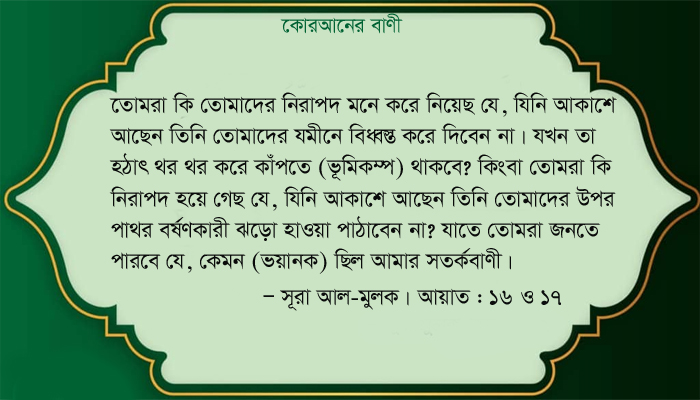 কোরআনের বাণী

তোমরা কি তোমাদের নিরাপদ মনে করে নিয়েছ যে, যিনি আকাশে আছেন তিনি তোমাদের যমীনে বিধ্বস্ত করে দিবেন না। যখন তা হঠাৎ থর থর করে কাঁপতে (ভূমিকম্প) থাকবে? কিংবা তোমরা কি নিরাপদ হয়ে গেছ যে, যিনি আকাশে আছেন তিনি তোমাদের উপর পাথর বর্ষণকারী ঝড়ো হাওয়া পাঠাবেন না? যাতে তোমরা জনতে পারবে যে, কেমন (ভয়ানক) ছিল আমার সতর্কবাণী।

– সূরা আল-মুলক। আয়াত : ১৬ ও ১৭